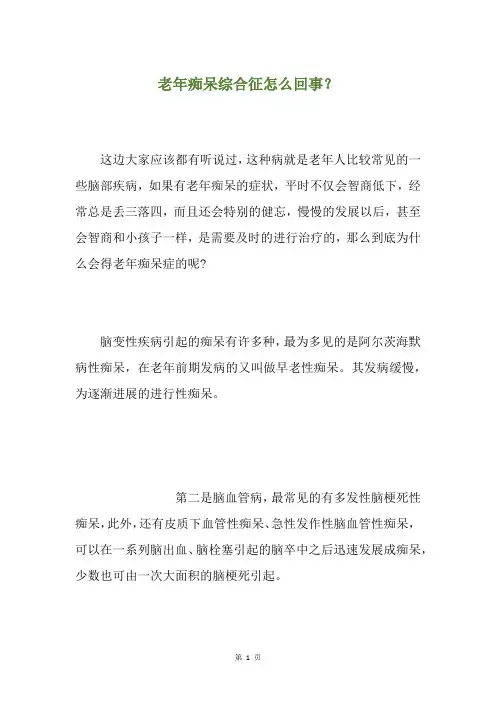 老年痴呆综合征怎么回事？

这边大家应该都有听说过，这种病就是老年人比较常见的一些脑部疾病，如果有老年痴呆的症状，平时不仅会智商低下，经常总是丢三落四，而且还会特别的健忘，慢慢的发展以后，甚至会智商和小孩子一样，是需要及时的进行治疗的，那么到底为什么会得老年痴呆症的呢？

脑变性疾病引起的痴呆有许多种，最为多见的是阿尔茨海默病性痴呆，在老年前期发病的又叫做早老性痴呆。其发病缓慢，为逐渐进展的进行性痴呆。

第二是脑血管病，最常见的有多发性脑梗死性痴呆，此外，还有皮质下血管性痴呆、急性发作性脑血管性痴呆，可以在一系列脑出血、脑栓塞引起的脑卒中之后迅速发展成痴呆，少数也可由一次大面积的脑梗死引起。

第 1 页